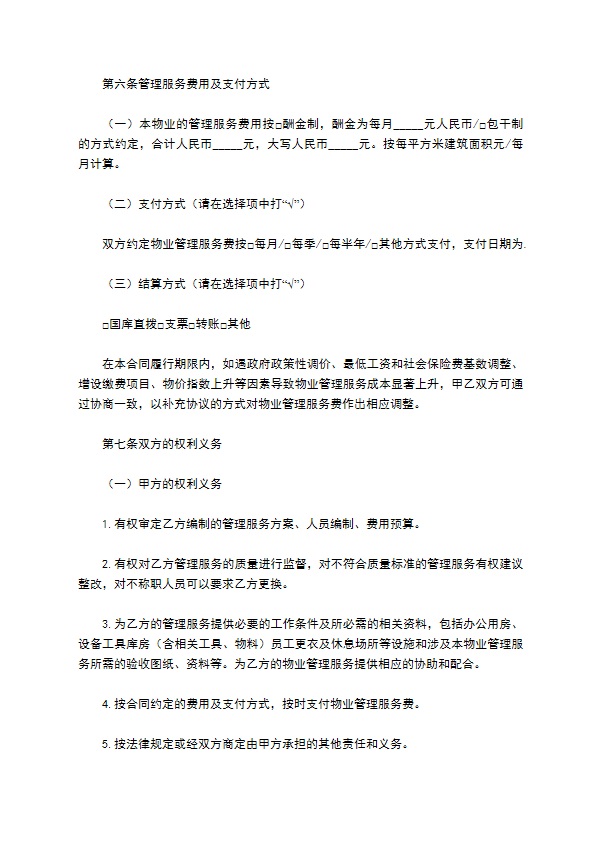 第六条管理服务费用及支付方式

（一）本物业的管理服务费用按□酬金制，酬金为每月_____元人民币/□包干制的方式约定，合计人民币_____元，大写人民币_____元。按每平方米建筑面积元/每月计算。

（二）支付方式（请在选择项中打“√”）

双方约定物业管理服务费按□每月/□每季/□每半年/□其他方式支付，支付日期为.

（三）结算方式（请在选择项中打“√”）

□国库直拨□支票□转账□其他

在本合同履行期限内，如遇政府政策性调价、最低工资和社会保险费基数调整、增设缴费项目、物价指数上升等因素导致物业管理服务成本显著上升，甲乙双方可通过协商一致，以补充协议的方式对物业管理服务费作出相应调整。

第七条双方的权利义务

（一）甲方的权利义务

1. 有权审定乙方编制的管理服务方案、人员编制、费用预算。

2. 有权对乙方管理服务的质量进行监督，对不符合质量标准的管理服务有权建议整改，对不称职人员可以要求乙方更换。

3. 为乙方的管理服务提供必要的工作条件及所必需的相关资料，包括办公用房、设备工具库房（含相关工具、物料）员工更衣及休息场所等设施和涉及本物业管理服务所需的验收图纸、资料等。为乙方的物业管理服务提供相应的协助和配合。

4. 按合同约定的费用及支付方式，按时支付物业管理服务费。

5. 按法律规定或经双方商定由甲方承担的其他责任和义务。